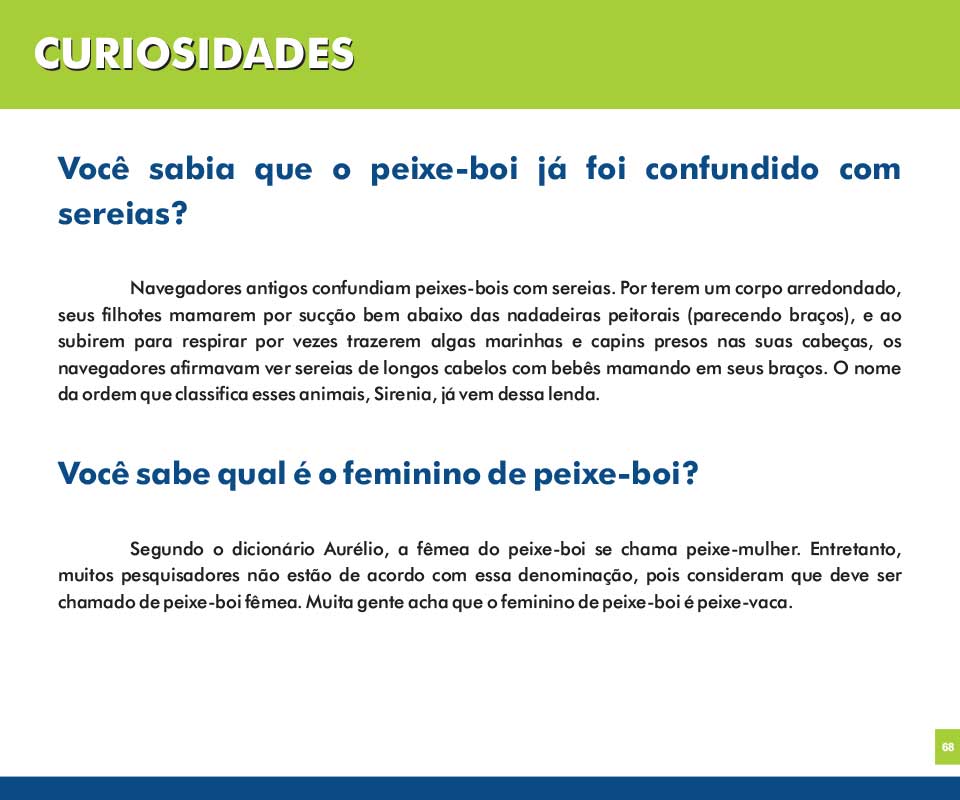 CURIOSIDADES

Você sabia que o peixe-boi já foi confundido com sereias?

Navegadores antigos confundiam peixes-bois com sereias. Por terem um corpo arredondado, seus filhotes mamarem por sucção bem abaixo das nadadeiras peitorais (parecendo braços), e ao subirem para respirar por vezes trazerem algas marinhas e capins presos nas suas cabeças, os navegadores afirmavam ver sereias de longos cabelos com bebês mamando em seus braços. O nome da ordem que classifica esses animais, Sirenia, já vem dessa lenda.

Você sabe qual é o feminino de peixe-boi?

Segundo o dicionário Aurélio, a fêmea do peixe-boi se chama peixe-mulher. Entretanto, muitos pesquisadores não estão de acordo com essa denominação, pois consideram que deve ser chamado de peixe-boi fêmea. Muita gente acha que o feminino de peixe-boi é peixe-vaca.

68